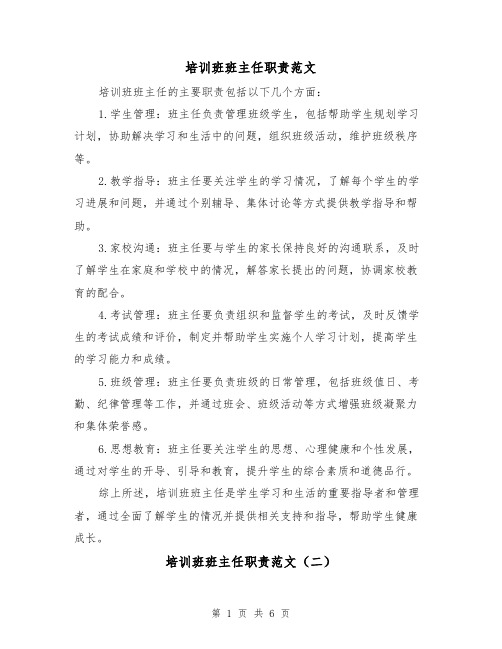 培训班班主任职责范文

培训班班主任的主要职责包括以下几个方面：

1.学生管理：班主任负责管理班级学生，包括帮助学生规划学习计划，协助解决学习和生活中的问题，组织班级活动，维护班级秩序等。

2.教学指导：班主任要关注学生的学习情况，了解每个学生的学习进展和问题，并通过个别辅导、集体讨论等方式提供教学指导和帮助。

3.家校沟通：班主任要与学生的家长保持良好的沟通联系，及时了解学生在家庭和学校中的情况，解答家长提出的问题，协调家校教育的配合。

4.考试管理：班主任要负责组织和监督学生的考试，及时反馈学生的考试成绩和评价，制定并帮助学生实施个人学习计划，提高学生的学习能力和成绩。

5.班级管理：班主任要负责班级的日常管理，包括班级值日、考勤、纪律管理等工作，并通过班会、班级活动等方式增强班级凝聚力和集体荣誉感。

6.思想教育：班主任要关注学生的思想、心理健康和个性发展，通过对学生的开导、引导和教育，提升学生的综合素质和道德品行。

综上所述，培训班班主任是学生学习和生活的重要指导者和管理者，通过全面了解学生的情况并提供相关支持和指导，帮助学生健康成长。

培训班班主任职责范文（二）

第 1 页 共 6 页